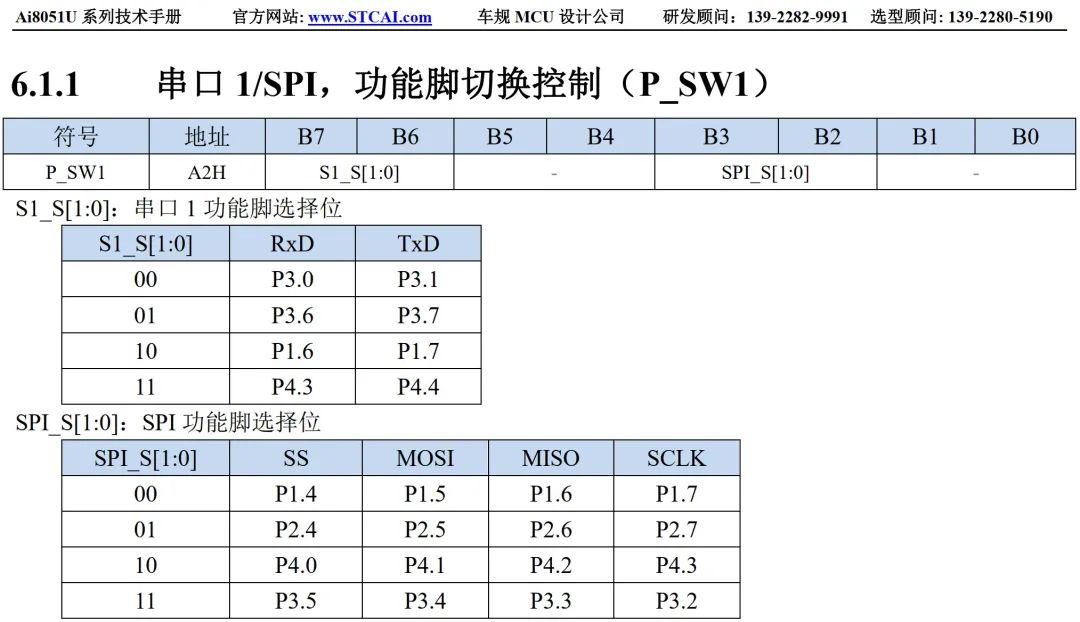 Ai8051U 系列技术手册　官方网站: www.STCAI.com　车规 MCU 设计公司　研发顾问：139-2282-9991　选型顾问: 139-2280-5190

6.1.1　串口 1/SPI，功能脚切换控制（P_SW1）

| 符号 | 地址 | B7 | B6 | B5 | B4 | B3 | B2 | B1 | B0 |
|---|---|---|---|---|---|---|---|---|---|
| P_SW1 | A2H | S1_S[1:0] | | - | | SPI_S[1:0] | | - | |

S1_S[1:0]：串口 1 功能脚选择位

| S1_S[1:0] | RxD | TxD |
|---|---|---|
| 00 | P3.0 | P3.1 |
| 01 | P3.6 | P3.7 |
| 10 | P1.6 | P1.7 |
| 11 | P4.3 | P4.4 |

SPI_S[1:0]：SPI 功能脚选择位

| SPI_S[1:0] | SS | MOSI | MISO | SCLK |
|---|---|---|---|---|
| 00 | P1.4 | P1.5 | P1.6 | P1.7 |
| 01 | P2.4 | P2.5 | P2.6 | P2.7 |
| 10 | P4.0 | P4.1 | P4.2 | P4.3 |
| 11 | P3.5 | P3.4 | P3.3 | P3.2 |